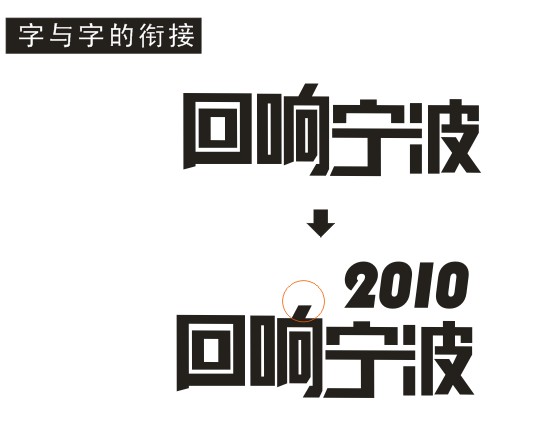 字与字的衔接

回响宁波

2010
回响宁波